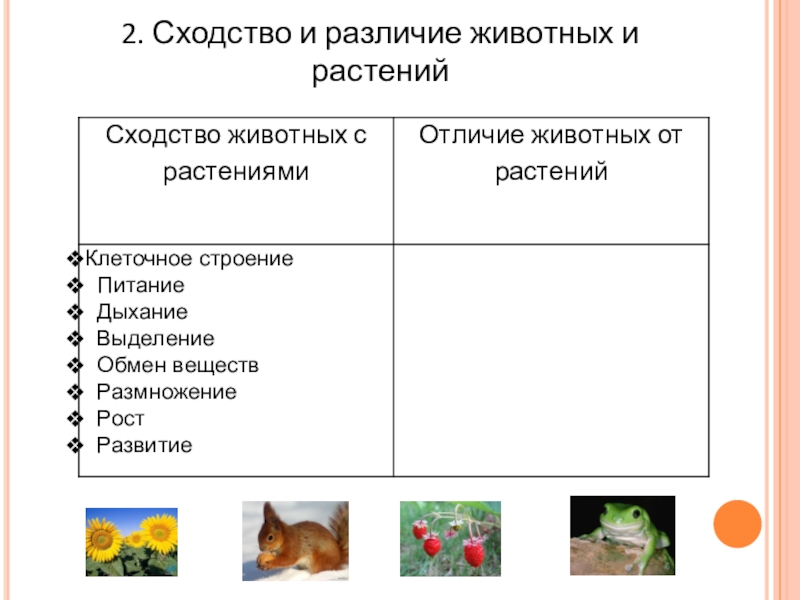 2. Сходство и различие животных и растений

| Сходство животных с растениями | Отличие животных от растений |
|---|---|
| ❖Клеточное строение ❖ Питание ❖ Дыхание ❖ Выделение ❖ Обмен веществ ❖ Размножение ❖ Рост ❖ Развитие | |